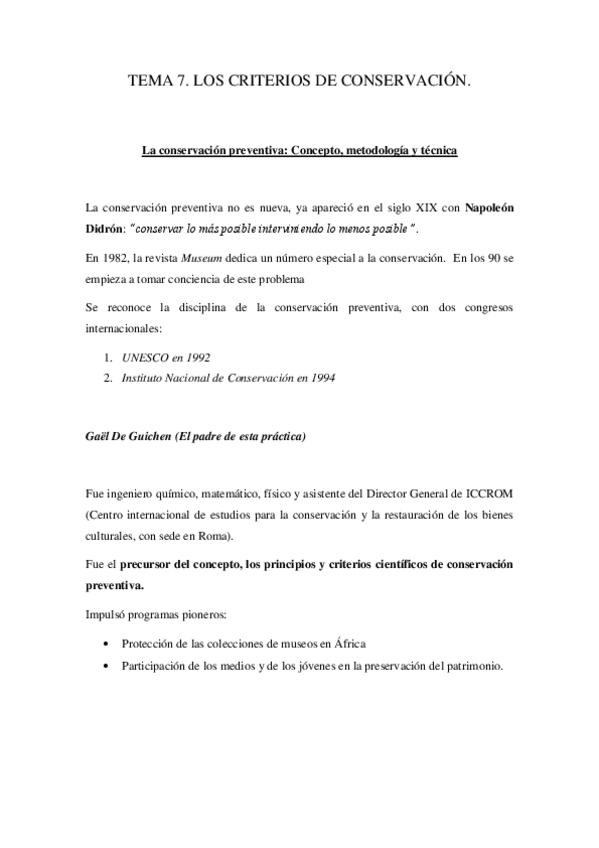 TEMA 7. LOS CRITERIOS DE CONSERVACIÓN.

La conservación preventiva: Concepto, metodología y técnica

La conservación preventiva no es nueva, ya apareció en el siglo XIX con Napoleón Didrón: "conservar lo más posible interviniendo lo menos posible".

En 1982, la revista Museum dedica un número especial a la conservación. En los 90 se empieza a tomar conciencia de este problema

Se reconoce la disciplina de la conservación preventiva, con dos congresos internacionales:

1. UNESCO en 1992
2. Instituto Nacional de Conservación en 1994

Gaël De Guichen (El padre de esta práctica)

Fue ingeniero químico, matemático, físico y asistente del Director General de ICCROM (Centro internacional de estudios para la conservación y la restauración de los bienes culturales, con sede en Roma).

Fue el precursor del concepto, los principios y criterios científicos de conservación preventiva.

Impulsó programas pioneros:

• Protección de las colecciones de museos en África
• Participación de los medios y de los jóvenes en la preservación del patrimonio.